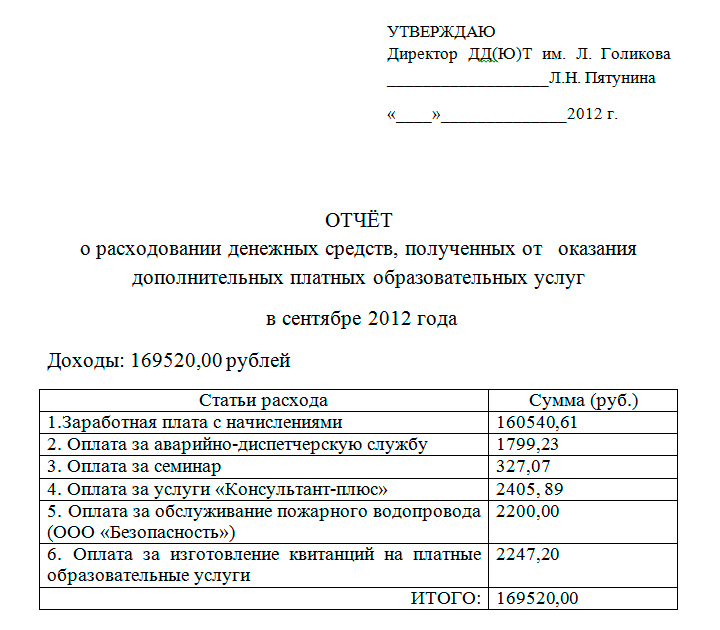 УТВЕРЖДАЮ
Директор ДД(Ю)Т им. Л. Голикова
___________________Л.Н. Пятунина

«____»_______________2012 г.

ОТЧЁТ
о расходовании денежных средств, полученных от оказания дополнительных платных образовательных услуг

в сентябре 2012 года

Доходы: 169520,00 рублей

| Статьи расхода | Сумма (руб.) |
|---|---|
| 1.Заработная плата с начислениями | 160540,61 |
| 2. Оплата за аварийно-диспетчерскую службу | 1799,23 |
| 3. Оплата за семинар | 327,07 |
| 4. Оплата за услуги «Консультант-плюс» | 2405, 89 |
| 5. Оплата за обслуживание пожарного водопровода (ООО «Безопасность») | 2200,00 |
| 6. Оплата за изготовление квитанций на платные образовательные услуги | 2247,20 |
| ИТОГО: | 169520,00 |